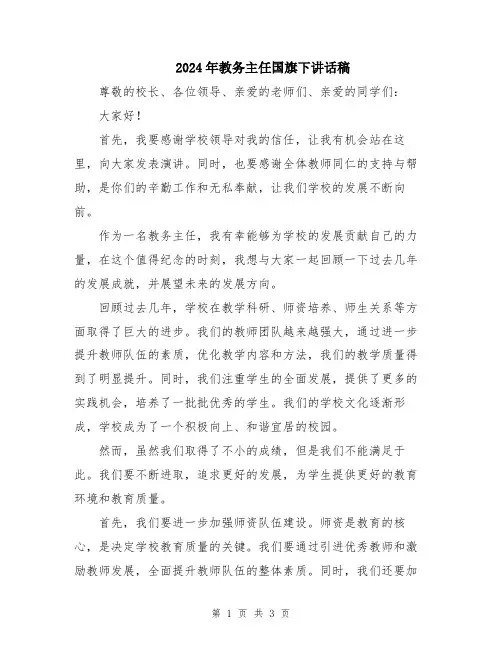 2024年教务主任国旗下讲话稿

尊敬的校长、各位领导、亲爱的老师们、亲爱的同学们：

大家好！

首先，我要感谢学校领导对我的信任，让我有机会站在这里，向大家发表演讲。同时，也要感谢全体教师同仁的支持与帮助，是你们的辛勤工作和无私奉献，让我们学校的发展不断向前。

作为一名教务主任，我有幸能够为学校的发展贡献自己的力量，在这个值得纪念的时刻，我想与大家一起回顾一下过去几年的发展成就，并展望未来的发展方向。

回顾过去几年，学校在教学科研、师资培养、师生关系等方面取得了巨大的进步。我们的教师团队越来越强大，通过进一步提升教师队伍的素质，优化教学内容和方法，我们的教学质量得到了明显提升。同时，我们注重学生的全面发展，提供了更多的实践机会，培养了一批批优秀的学生。我们的学校文化逐渐形成，学校成为了一个积极向上、和谐宜居的校园。

然而，虽然我们取得了不小的成绩，但是我们不能满足于此。我们要不断进取，追求更好的发展，为学生提供更好的教育环境和教育质量。

首先，我们要进一步加强师资队伍建设。师资是教育的核心，是决定学校教育质量的关键。我们要通过引进优秀教师和激励教师发展，全面提升教师队伍的整体素质。同时，我们还要加

第 1 页 共 3 页